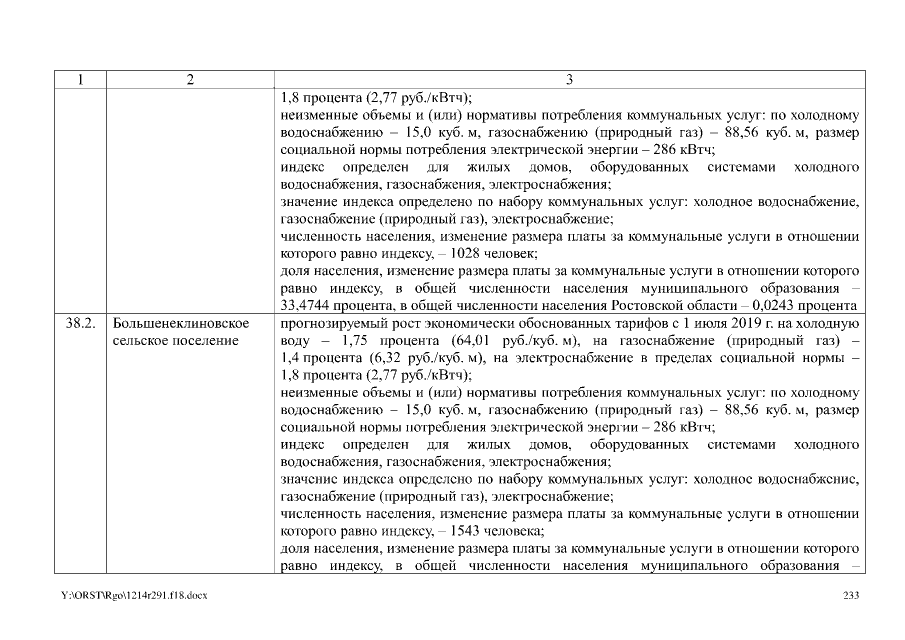 | 1 | 2 | 3 |
|---|---|---|
|  |  | 1,8 процента (2,77 руб./кВтч); неизменные объемы и (или) нормативы потребления коммунальных услуг: по холодному водоснабжению – 15,0 куб. м, газоснабжению (природный газ) – 88,56 куб. м, размер социальной нормы потребления электрической энергии – 286 кВтч; индекс определен для жилых домов, оборудованных системами холодного водоснабжения, газоснабжения, электроснабжения; значение индекса определено по набору коммунальных услуг: холодное водоснабжение, газоснабжение (природный газ), электроснабжение; численность населения, изменение размера платы за коммунальные услуги в отношении которого равно индексу, – 1028 человек; доля населения, изменение размера платы за коммунальные услуги в отношении которого равно индексу, в общей численности населения муниципального образования – 33,4744 процента, в общей численности населения Ростовской области – 0,0243 процента |
| 38.2. | Большенеклиновское сельское поселение | прогнозируемый рост экономически обоснованных тарифов с 1 июля 2019 г. на холодную воду – 1,75 процента (64,01 руб./куб. м), на газоснабжение (природный газ) – 1,4 процента (6,32 руб./куб. м), на электроснабжение в пределах социальной нормы – 1,8 процента (2,77 руб./кВтч); неизменные объемы и (или) нормативы потребления коммунальных услуг: по холодному водоснабжению – 15,0 куб. м, газоснабжению (природный газ) – 88,56 куб. м, размер социальной нормы потребления электрической энергии – 286 кВтч; индекс определен для жилых домов, оборудованных системами холодного водоснабжения, газоснабжения, электроснабжения; значение индекса определено по набору коммунальных услуг: холодное водоснабжение, газоснабжение (природный газ), электроснабжение; численность населения, изменение размера платы за коммунальные услуги в отношении которого равно индексу, – 1543 человека; доля населения, изменение размера платы за коммунальные услуги в отношении которого равно индексу, в общей численности населения муниципального образования – |

Y:\ORST\Rgo\1214r291.f18.docx 233